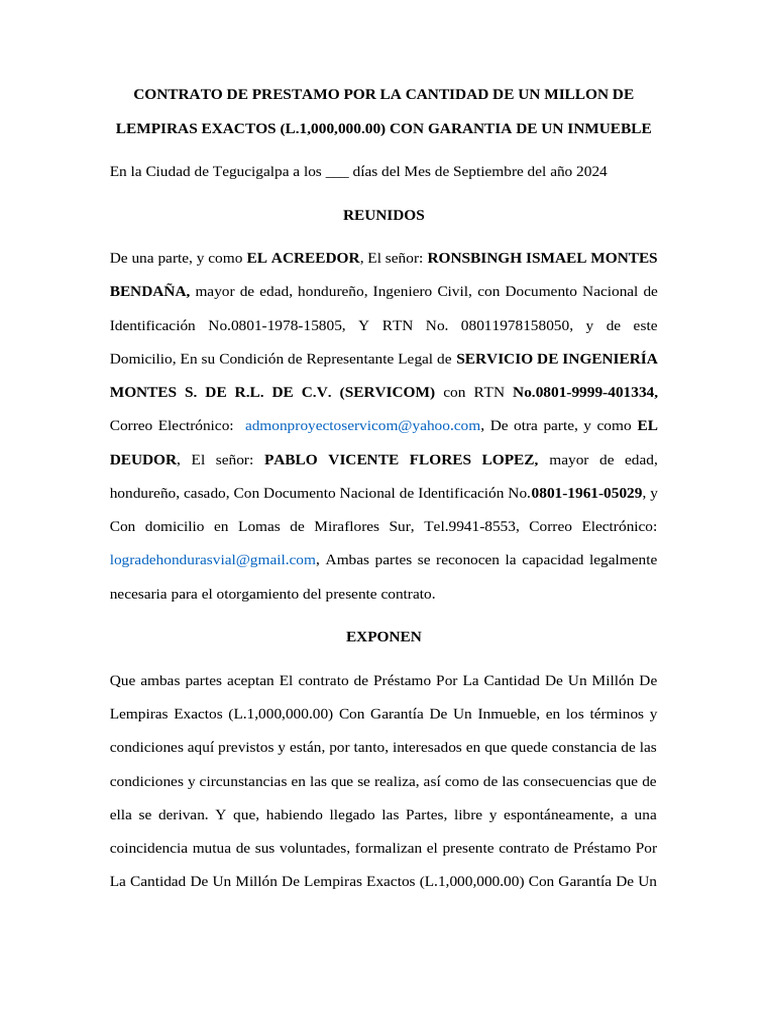 CONTRATO DE PRESTAMO POR LA CANTIDAD DE UN MILLON DE LEMPIRAS EXACTOS (L.1,000,000.00) CON GARANTIA DE UN INMUEBLE

En la Ciudad de Tegucigalpa a los ___ días del Mes de Septiembre del año 2024

REUNIDOS

De una parte, y como EL ACREEDOR, El señor: RONSBINGH ISMAEL MONTES BENDAÑA, mayor de edad, hondureño, Ingeniero Civil, con Documento Nacional de Identificación No.0801-1978-15805, Y RTN No. 08011978158050, y de este Domicilio, En su Condición de Representante Legal de SERVICIO DE INGENIERÍA MONTES S. DE R.L. DE C.V. (SERVICOM) con RTN No.0801-9999-401334, Correo Electrónico: admonproyectoservicom@yahoo.com, De otra parte, y como EL DEUDOR, El señor: PABLO VICENTE FLORES LOPEZ, mayor de edad, hondureño, casado, Con Documento Nacional de Identificación No.0801-1961-05029, y Con domicilio en Lomas de Miraflores Sur, Tel.9941-8553, Correo Electrónico: logradehondurasvial@gmail.com, Ambas partes se reconocen la capacidad legalmente necesaria para el otorgamiento del presente contrato.

EXPONEN

Que ambas partes aceptan El contrato de Préstamo Por La Cantidad De Un Millón De Lempiras Exactos (L.1,000,000.00) Con Garantía De Un Inmueble, en los términos y condiciones aquí previstos y están, por tanto, interesados en que quede constancia de las condiciones y circunstancias en las que se realiza, así como de las consecuencias que de ella se derivan. Y que, habiendo llegado las Partes, libre y espontáneamente, a una coincidencia mutua de sus voluntades, formalizan el presente contrato de Préstamo Por La Cantidad De Un Millón De Lempiras Exactos (L.1,000,000.00) Con Garantía De Un